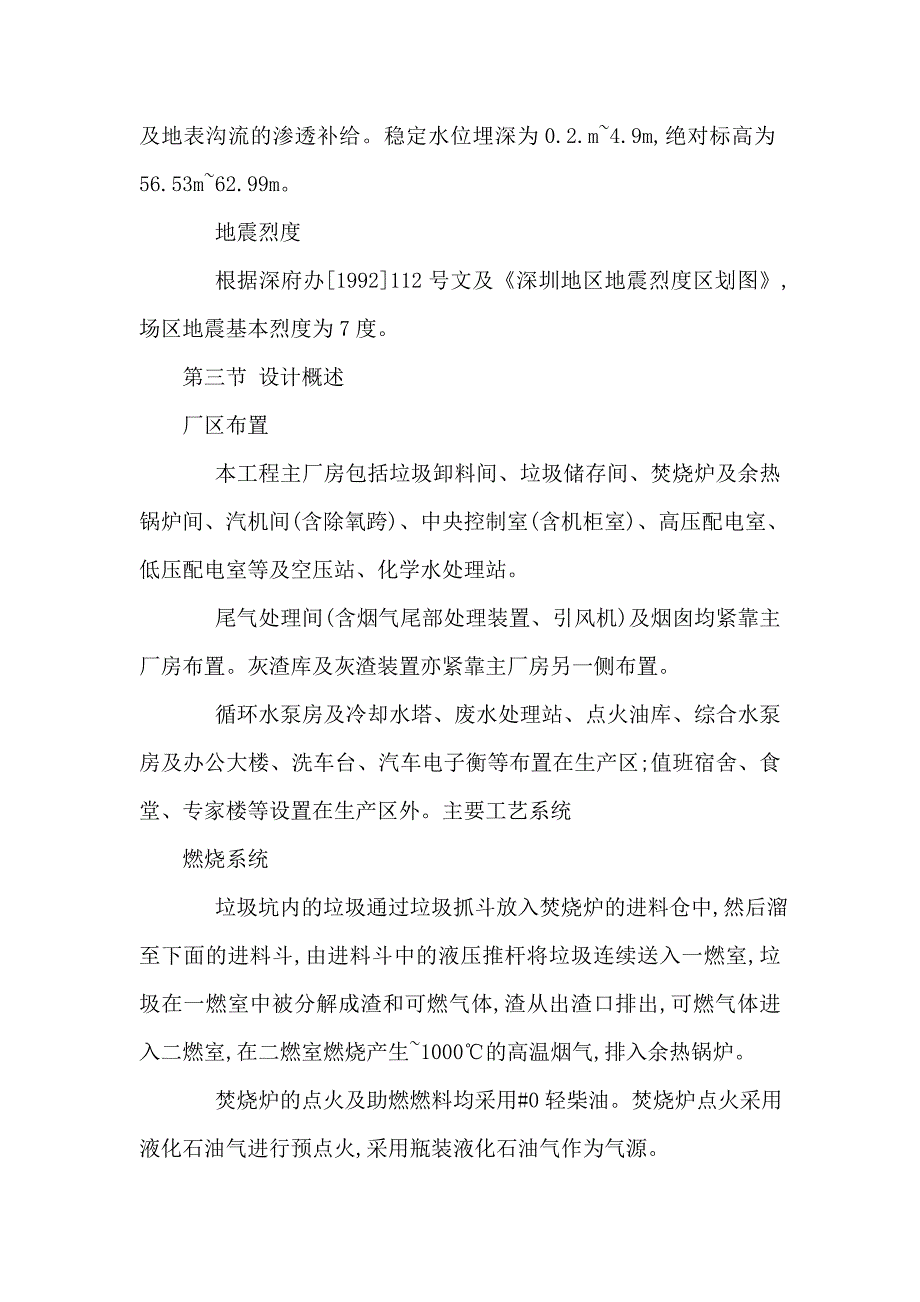 及地表沟流的渗透补给。稳定水位埋深为 0.2.m~4.9m,绝对标高为 56.53m~62.99m。

地震烈度

根据深府办[1992]112 号文及《深圳地区地震烈度区划图》,场区地震基本烈度为 7 度。

第三节 设计概述

厂区布置

本工程主厂房包括垃圾卸料间、垃圾储存间、焚烧炉及余热锅炉间、汽机间(含除氧跨)、中央控制室(含机柜室)、高压配电室、低压配电室等及空压站、化学水处理站。

尾气处理间(含烟气尾部处理装置、引风机)及烟囱均紧靠主厂房布置。灰渣库及灰渣装置亦紧靠主厂房另一侧布置。

循环水泵房及冷却水塔、废水处理站、点火油库、综合水泵房及办公大楼、洗车台、汽车电子衡等布置在生产区;值班宿舍、食堂、专家楼等设置在生产区外。主要工艺系统

燃烧系统

垃圾坑内的垃圾通过垃圾抓斗放入焚烧炉的进料仓中,然后溜至下面的进料斗,由进料斗中的液压推杆将垃圾连续送入一燃室,垃圾在一燃室中被分解成渣和可燃气体,渣从出渣口排出,可燃气体进入二燃室,在二燃室燃烧产生~1000℃的高温烟气,排入余热锅炉。

焚烧炉的点火及助燃燃料均采用#0 轻柴油。焚烧炉点火采用液化石油气进行预点火,采用瓶装液化石油气作为气源。